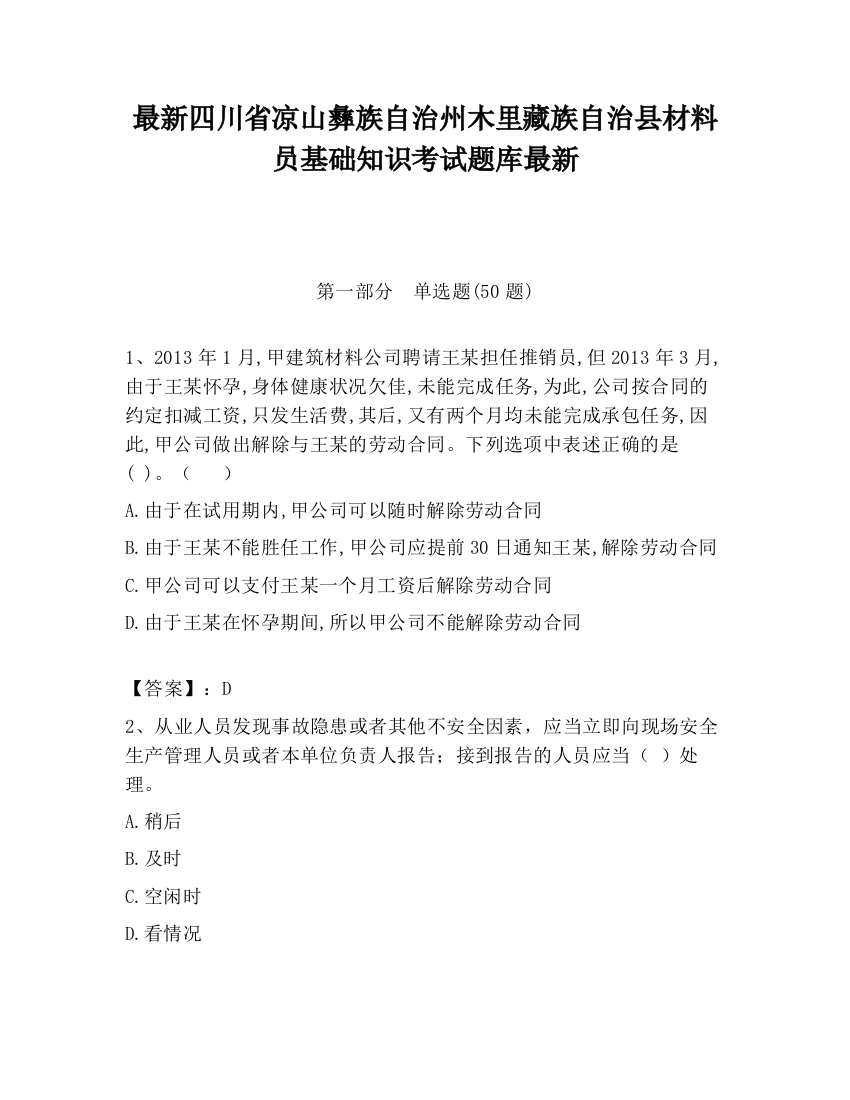 最新四川省凉山彝族自治州木里藏族自治县材料员基础知识考试题库最新

第一部分 单选题(50 题)

1、2013 年 1 月,甲建筑材料公司聘请王某担任推销员,但 2013 年 3 月,由于王某怀孕,身体健康状况欠佳,未能完成任务,为此,公司按合同的约定扣减工资,只发生活费,其后,又有两个月均未能完成承包任务,因此,甲公司做出解除与王某的劳动合同。下列选项中表述正确的是( )。( )

A.由于在试用期内,甲公司可以随时解除劳动合同

B.由于王某不能胜任工作,甲公司应提前 30 日通知王某,解除劳动合同

C.甲公司可以支付王某一个月工资后解除劳动合同

D.由于王某在怀孕期间,所以甲公司不能解除劳动合同

【答案】:D

2、从业人员发现事故隐患或者其他不安全因素,应当立即向现场安全生产管理人员或者本单位负责人报告;接到报告的人员应当( )处理。

A.稍后

B.及时

C.空闲时

D.看情况